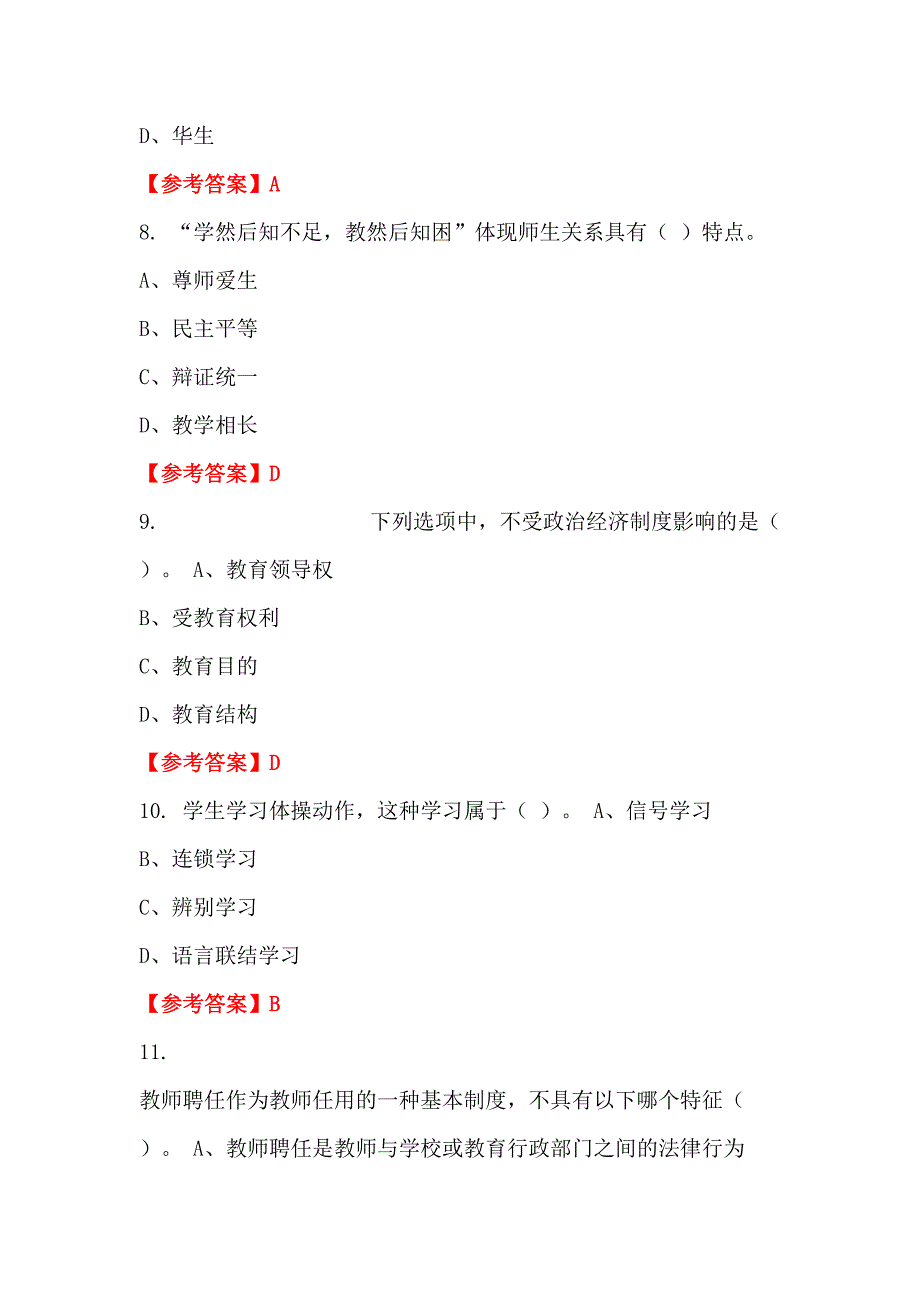 D、华生

【参考答案】A

8. “学然后知不足，教然后知困”体现师生关系具有（ ）特点。

A、尊师爱生

B、民主平等

C、辩证统一

D、教学相长

【参考答案】D

9. 下列选项中，不受政治经济制度影响的是（ ）。 A、教育领导权

B、受教育权利

C、教育目的

D、教育结构

【参考答案】D

10. 学生学习体操动作，这种学习属于（ ）。 A、信号学习

B、连锁学习

C、辨别学习

D、语言联结学习

【参考答案】B

11.

教师聘任作为教师任用的一种基本制度，不具有以下哪个特征（ ）。 A、教师聘任是教师与学校或教育行政部门之间的法律行为